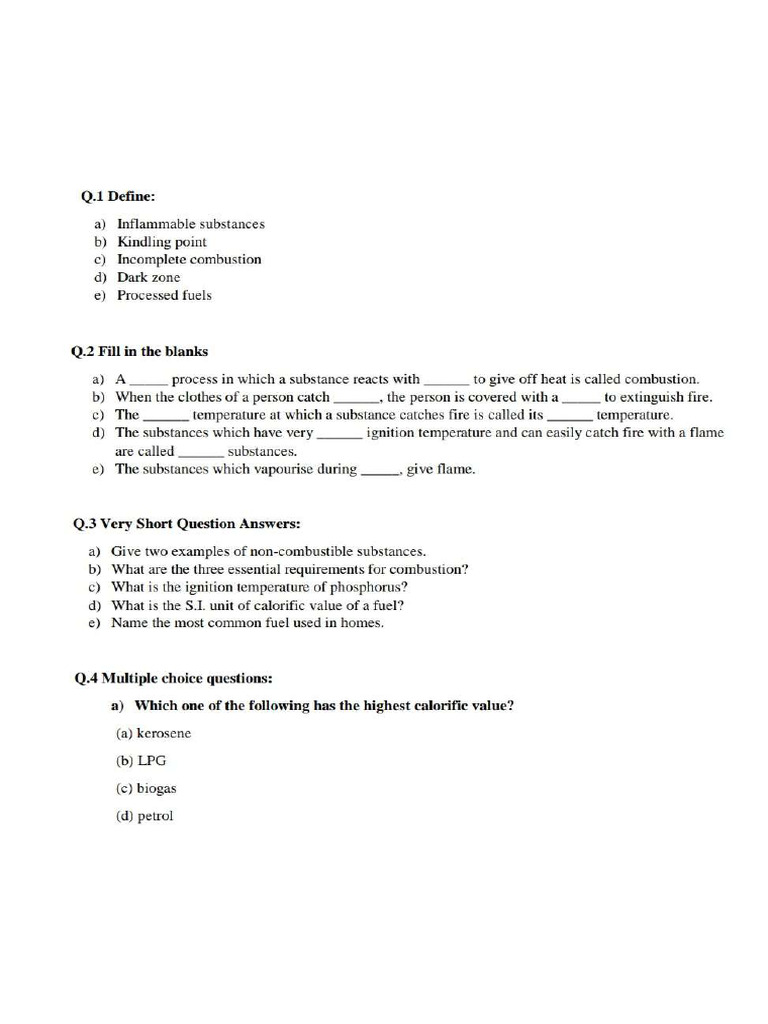 Q.1 Define:

a) Inflammable substances
b) Kindling point
c) Incomplete combustion
d) Dark zone
e) Processed fuels

Q.2 Fill in the blanks

a) A _____ process in which a substance reacts with ______ to give off heat is called combustion.
b) When the clothes of a person catch ______, the person is covered with a _____ to extinguish fire.
c) The ______ temperature at which a substance catches fire is called its ______ temperature.
d) The substances which have very ______ ignition temperature and can easily catch fire with a flame are called ______ substances.
e) The substances which vapourise during _____, give flame.

Q.3 Very Short Question Answers:

a) Give two examples of non-combustible substances.
b) What are the three essential requirements for combustion?
c) What is the ignition temperature of phosphorus?
d) What is the S.I. unit of calorific value of a fuel?
e) Name the most common fuel used in homes.

Q.4 Multiple choice questions:

a) Which one of the following has the highest calorific value?

(a) kerosene

(b) LPG

(c) biogas

(d) petrol